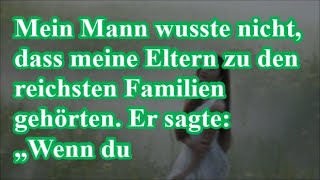 Mein Mann wusste nicht, dass meine Eltern zu den reichsten Familien gehörten. Er sagte: „Wenn du